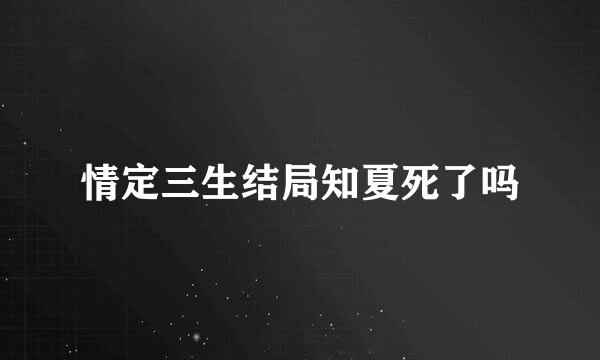 情定三生结局知夏死了吗